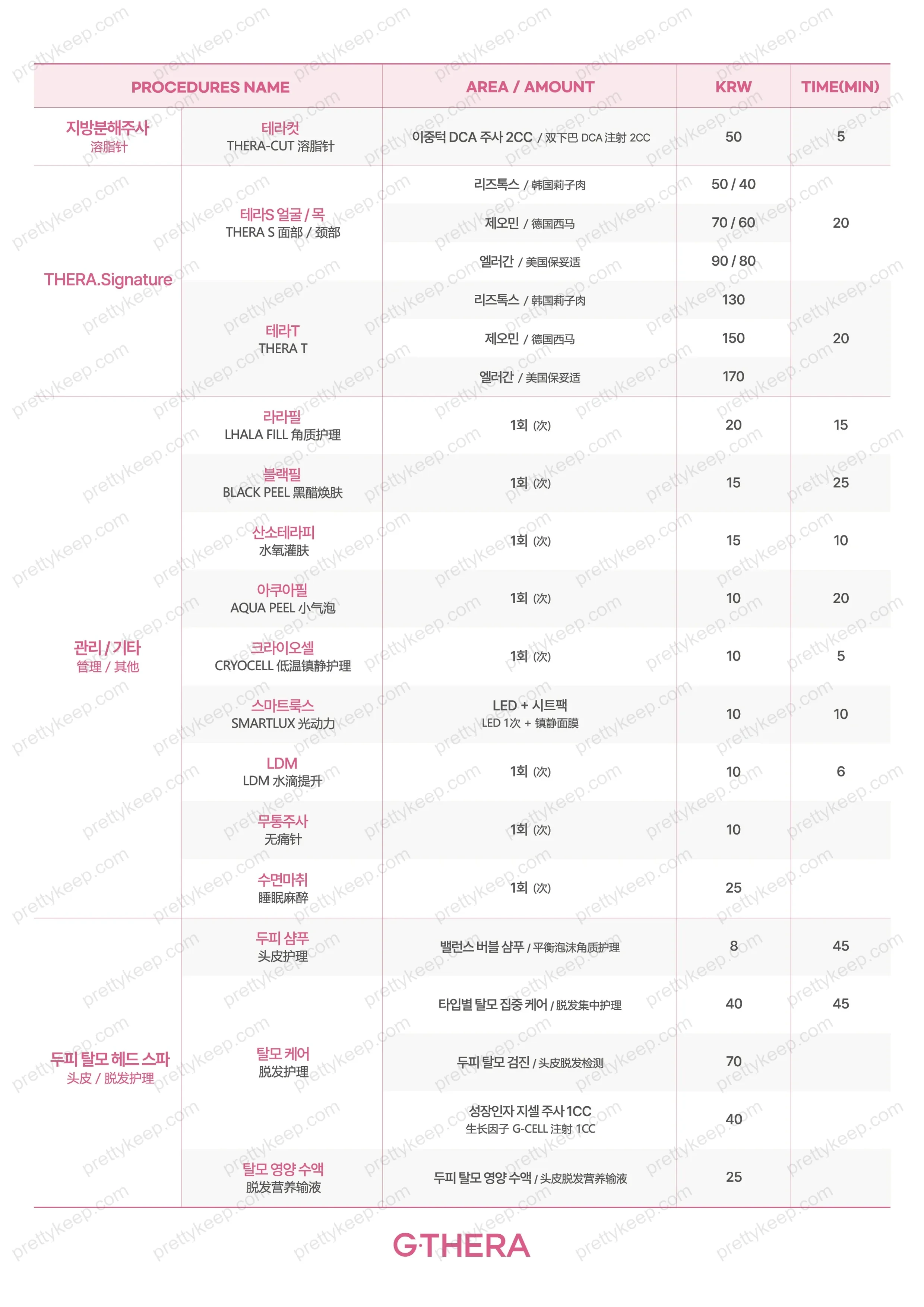 | PROCEDURES NAME | | AREA / AMOUNT | KRW | TIME(MIN) |
|---|---|---|---|---|
| 지방분해주사 溶脂针 | 테라컷 THERA-CUT 溶脂针 | 이중턱 DCA 주사 2CC / 双下巴 DCA 注射 2CC | 50 | 5 |
| THERA.Signature | 테라S 얼굴 / 목 THERA S 面部 / 颈部 | 리즈톡스 / 韩国莉子肉 | 50 / 40 | 20 |
| | | 제오민 / 德国西马 | 70 / 60 | |
| | | 엘러간 / 美国保妥适 | 90 / 80 | |
| | 테라T THERA T | 리즈톡스 / 韩国莉子肉 | 130 | 20 |
| | | 제오민 / 德国西马 | 150 | |
| | | 엘러간 / 美国保妥适 | 170 | |
| 관리 / 기타 管理 / 其他 | 라라필 LHALA FILL 角质护理 | 1회 (次) | 20 | 15 |
| | 블랙필 BLACK PEEL 黑醋焕肤 | 1회 (次) | 15 | 25 |
| | 산소테라피 水氧灌肤 | 1회 (次) | 15 | 10 |
| | 아쿠아필 AQUA PEEL 小气泡 | 1회 (次) | 10 | 20 |
| | 크라이오셀 CRYOCELL 低温镇静护理 | 1회 (次) | 10 | 5 |
| | 스마트룩스 SMARTLUX 光动力 | LED + 시트팩 LED 1次 + 镇静面膜 | 10 | 10 |
| | LDM LDM 水滴提升 | 1회 (次) | 10 | 6 |
| | 무통주사 无痛针 | 1회 (次) | 10 | |
| | 수면마취 睡眠麻醉 | 1회 (次) | 25 | |
| 두피 탈모 헤드 스파 头皮 / 脱发护理 | 두피 샴푸 头皮护理 | 밸런스 버블 샴푸 / 平衡泡沫角质护理 | 8 | 45 |
| | 탈모 케어 脱发护理 | 타입별 탈모 집중 케어 / 脱发集中护理 | 40 | 45 |
| | | 두피 탈모 검진 / 头皮脱发检测 | 70 | |
| | | 성장인자 지셀 주사 1CC 生长因子 G-CELL 注射 1CC | 40 | |
| | 탈모 영양 수액 脱发营养输液 | 두피 탈모 영양 수액 / 头皮脱发营养输液 | 25 | |

G·THERA

prettykeep.com